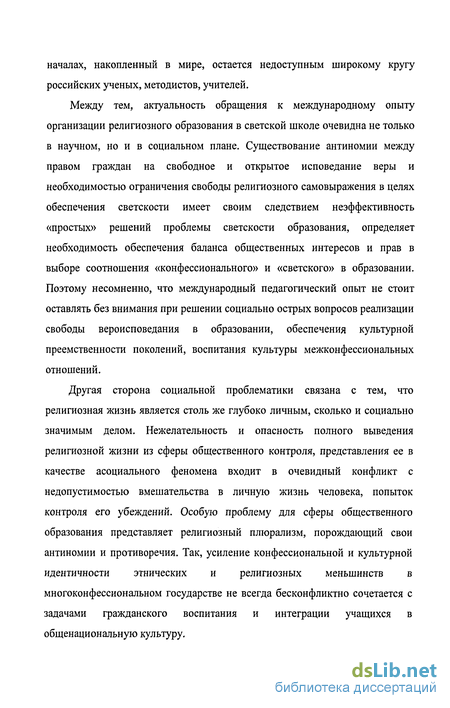 началах, накопленный в мире, остается недоступным широкому кругу российских ученых, методистов, учителей.

Между тем, актуальность обращения к международному опыту организации религиозного образования в светской школе очевидна не только в научном, но и в социальном плане. Существование антиномии между правом граждан на свободное и открытое исповедание веры и необходимостью ограничения свободы религиозного самовыражения в целях обеспечения светскости имеет своим следствием неэффективность «простых» решений проблемы светскости образования, определяет необходимость обеспечения баланса общественных интересов и прав в выборе соотношения «конфессионального» и «светского» в образовании. Поэтому несомненно, что международный педагогический опыт не стоит оставлять без внимания при решении социально острых вопросов реализации свободы вероисповедания в образовании, обеспечения культурной преемственности поколений, воспитания культуры межконфессиональных отношений.

Другая сторона социальной проблематики связана с тем, что религиозная жизнь является столь же глубоко личным, сколько и социально значимым делом. Нежелательность и опасность полного выведения религиозной жизни из сферы общественного контроля, представления ее в качестве асоциального феномена входит в очевидный конфликт с недопустимостью вмешательства в личную жизнь человека, попыток контроля его убеждений. Особую проблему для сферы общественного образования представляет религиозный плюрализм, порождающий свои антиномии и противоречия. Так, усиление конфессиональной и культурной идентичности этнических и религиозных меньшинств в многоконфессиональном государстве не всегда бесконфликтно сочетается с задачами гражданского воспитания и интеграции учащихся в общенациональную культуру.

dsLib.net
библиотека диссертаций